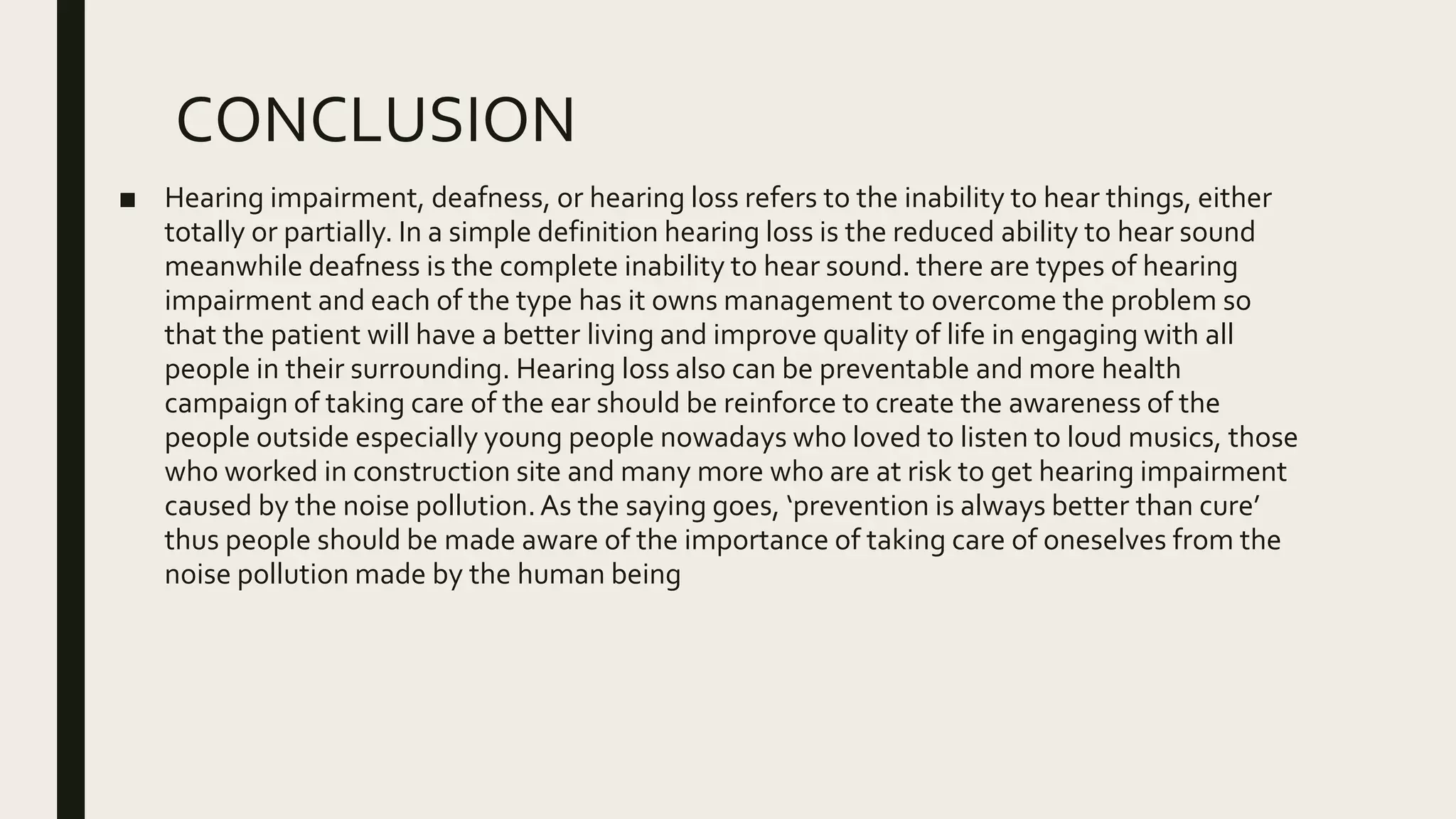 CONCLUSION

■ Hearing impairment, deafness, or hearing loss refers to the inability to hear things, either totally or partially. In a simple definition hearing loss is the reduced ability to hear sound meanwhile deafness is the complete inability to hear sound. there are types of hearing impairment and each of the type has it owns management to overcome the problem so that the patient will have a better living and improve quality of life in engaging with all people in their surrounding. Hearing loss also can be preventable and more health campaign of taking care of the ear should be reinforce to create the awareness of the people outside especially young people nowadays who loved to listen to loud musics, those who worked in construction site and many more who are at risk to get hearing impairment caused by the noise pollution. As the saying goes, ‘prevention is always better than cure’ thus people should be made aware of the importance of taking care of oneselves from the noise pollution made by the human being